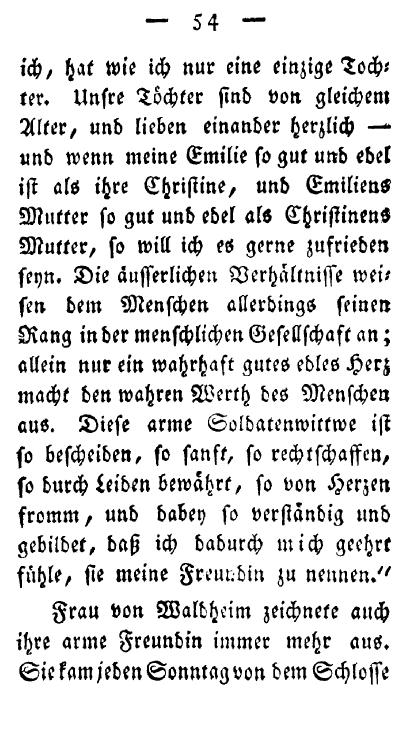 — 54 —

ich, hat wie ich nur eine einzige Tochter. Unsre Töchter sind von gleichem Alter, und lieben einander herzlich — und wenn meine Emilie so gut und edel ist als ihre Christine, und Emiliens Mutter so gut und edel als Christinens Mutter, so will ich es gerne zufrieden seyn. Die äusserlichen Verhältnisse weisen dem Menschen allerdings seinen Rang in der menschlichen Gesellschaft an; allein nur ein wahrhaft gutes edles Herz macht den wahren Werth des Menschen aus. Diese arme Soldatenwittwe ist so bescheiden, so sanft, so rechtschaffen, so durch Leiden bewährt, so von Herzen fromm, und dabey so verständig und gebildet, daß ich dadurch mich geehrt fühle, sie meine Freundin zu nennen."

Frau von Waldheim zeichnete auch ihre arme Freundin immer mehr aus. Sie kam jeden Sonntag von dem Schlosse